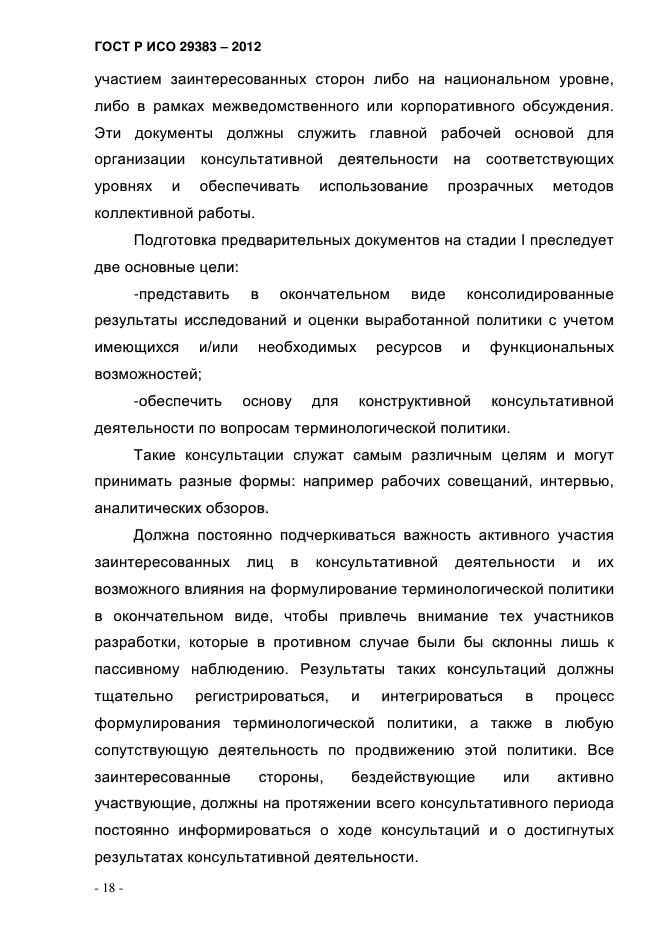 ГОСТ Р ИСО 29383 – 2012

участием заинтересованных сторон либо на национальном уровне, либо в рамках межведомственного или корпоративного обсуждения. Эти документы должны служить главной рабочей основой для организации консультативной деятельности на соответствующих уровнях и обеспечивать использование прозрачных методов коллективной работы.

Подготовка предварительных документов на стадии I преследует две основные цели:

-представить в окончательном виде консолидированные результаты исследований и оценки выработанной политики с учетом имеющихся и/или необходимых ресурсов и функциональных возможностей;

-обеспечить основу для конструктивной консультативной деятельности по вопросам терминологической политики.

Такие консультации служат самым различным целям и могут принимать разные формы: например рабочих совещаний, интервью, аналитических обзоров.

Должна постоянно подчеркиваться важность активного участия заинтересованных лиц в консультативной деятельности и их возможного влияния на формулирование терминологической политики в окончательном виде, чтобы привлечь внимание тех участников разработки, которые в противном случае были бы склонны лишь к пассивному наблюдению. Результаты таких консультаций должны тщательно регистрироваться, и интегрироваться в процесс формулирования терминологической политики, а также в любую сопутствующую деятельность по продвижению этой политики. Все заинтересованные стороны, бездействующие или активно участвующие, должны на протяжении всего консультативного периода постоянно информироваться о ходе консультаций и о достигнутых результатах консультативной деятельности.

- 18 -